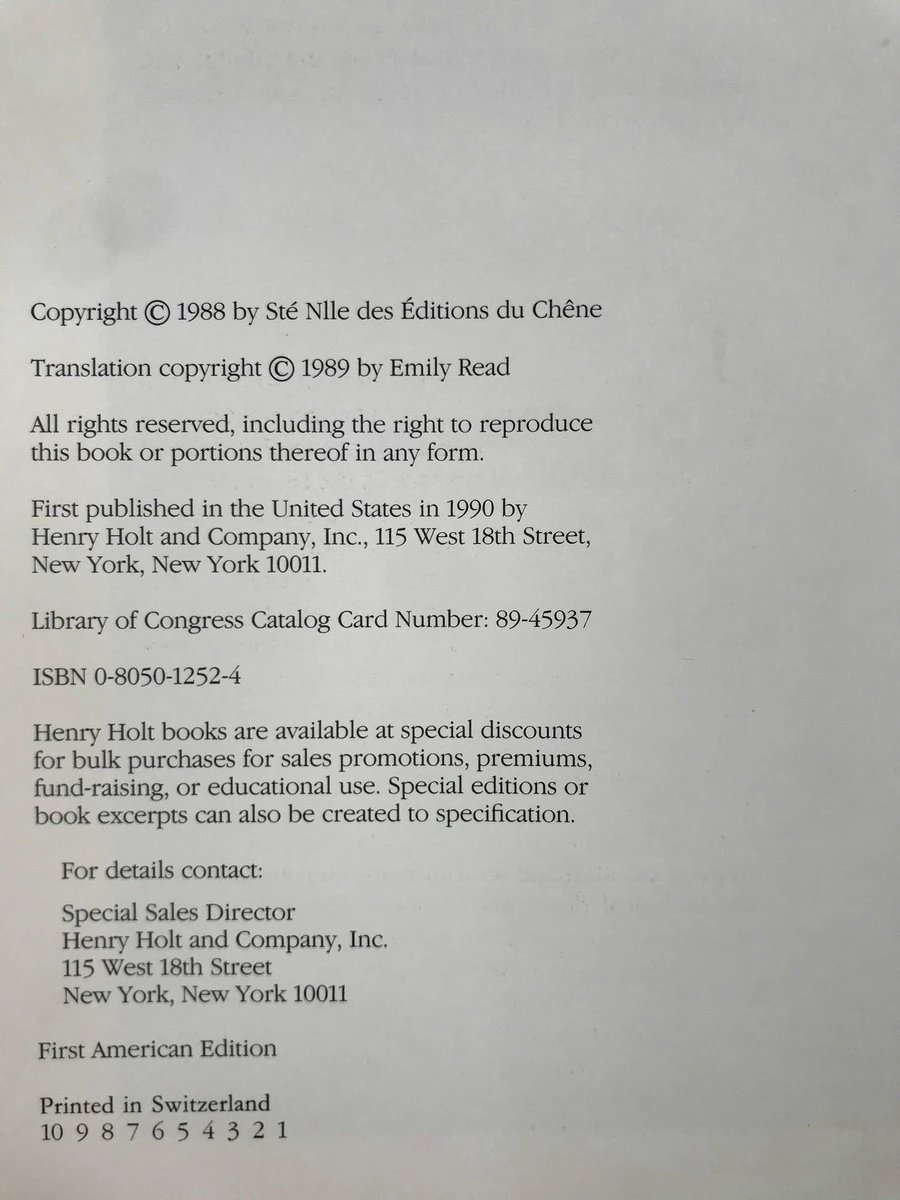 Copyright © 1988 by Sté Nlle des Éditions du Chêne

Translation copyright © 1989 by Emily Read

All rights reserved, including the right to reproduce this book or portions thereof in any form.

First published in the United States in 1990 by Henry Holt and Company, Inc., 115 West 18th Street, New York, New York 10011.

Library of Congress Catalog Card Number: 89-45937

ISBN 0-8050-1252-4

Henry Holt books are available at special discounts for bulk purchases for sales promotions, premiums, fund-raising, or educational use. Special editions or book excerpts can also be created to specification.

For details contact:

Special Sales Director
Henry Holt and Company, Inc.
115 West 18th Street
New York, New York 10011

First American Edition

Printed in Switzerland
10 9 8 7 6 5 4 3 2 1